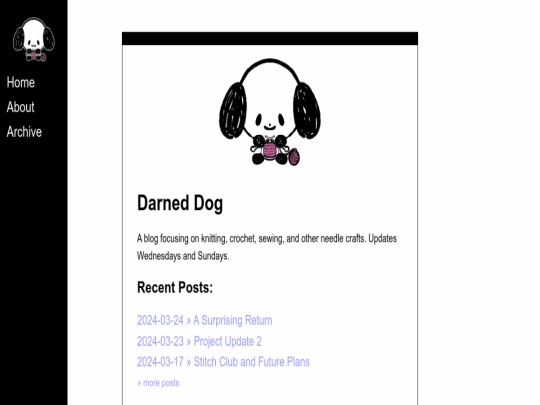 Home
About
Archive

Darned Dog

A blog focusing on knitting, crochet, sewing, and other needle crafts. Updates Wednesdays and Sundays.

Recent Posts:

2024-03-24 » A Surprising Return
2024-03-23 » Project Update 2
2024-03-17 » Stitch Club and Future Plans
» more posts